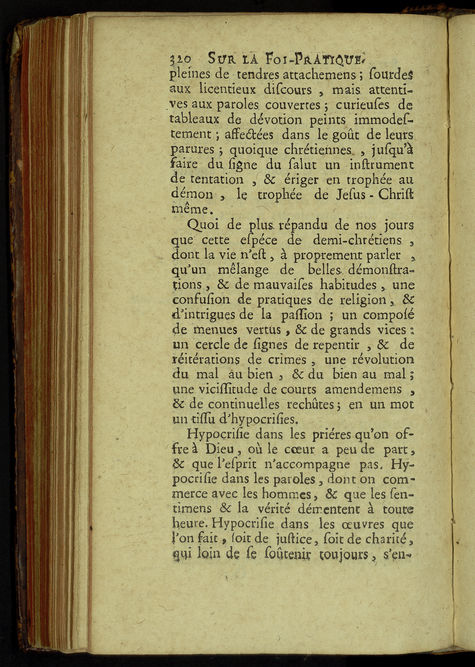 320 SUR LA FOI-PRATIQUE.
pleines de tendres attachemens ; ſourdes aux licentieux diſcours , mais attentives aux paroles couvertes ; curieuſes de tableaux de dévotion peints immodeſtement ; affectées dans le goût de leurs parures ; quoique chrétiennes , juſqu'à faire du ſigne du ſalut un inſtrument de tentation , & ériger en trophée au démon , le trophée de Jeſus-Chriſt même.

Quoi de plus répandu de nos jours que cette eſpéce de demi-chrétiens , dont la vie n'eſt , à proprement parler , qu'un mêlange de belles démonſtrations , & de mauvaiſes habitudes , une confuſion de pratiques de religion , & d'intrigues de la paſſion ; un compoſé de menues vertus , & de grands vices : un cercle de ſignes de repentir , & de réitérations de crimes , une révolution du mal au bien , & du bien au mal ; une viciſſitude de courts amendemens , & de continuelles rechûtes ; en un mot un tiſſu d'hypocriſies.

Hypocriſie dans les priéres qu'on offre à Dieu , où le cœur a peu de part , & que l'eſprit n'accompagne pas. Hypocriſie dans les paroles , dont on commerce avec les hommes , & que les ſentimens & la vérité démentent à toute heure. Hypocriſie dans les œuvres que l'on fait , ſoit de juſtice , ſoit de charité , qui loin de ſe ſoûtenir toujours , s'en-